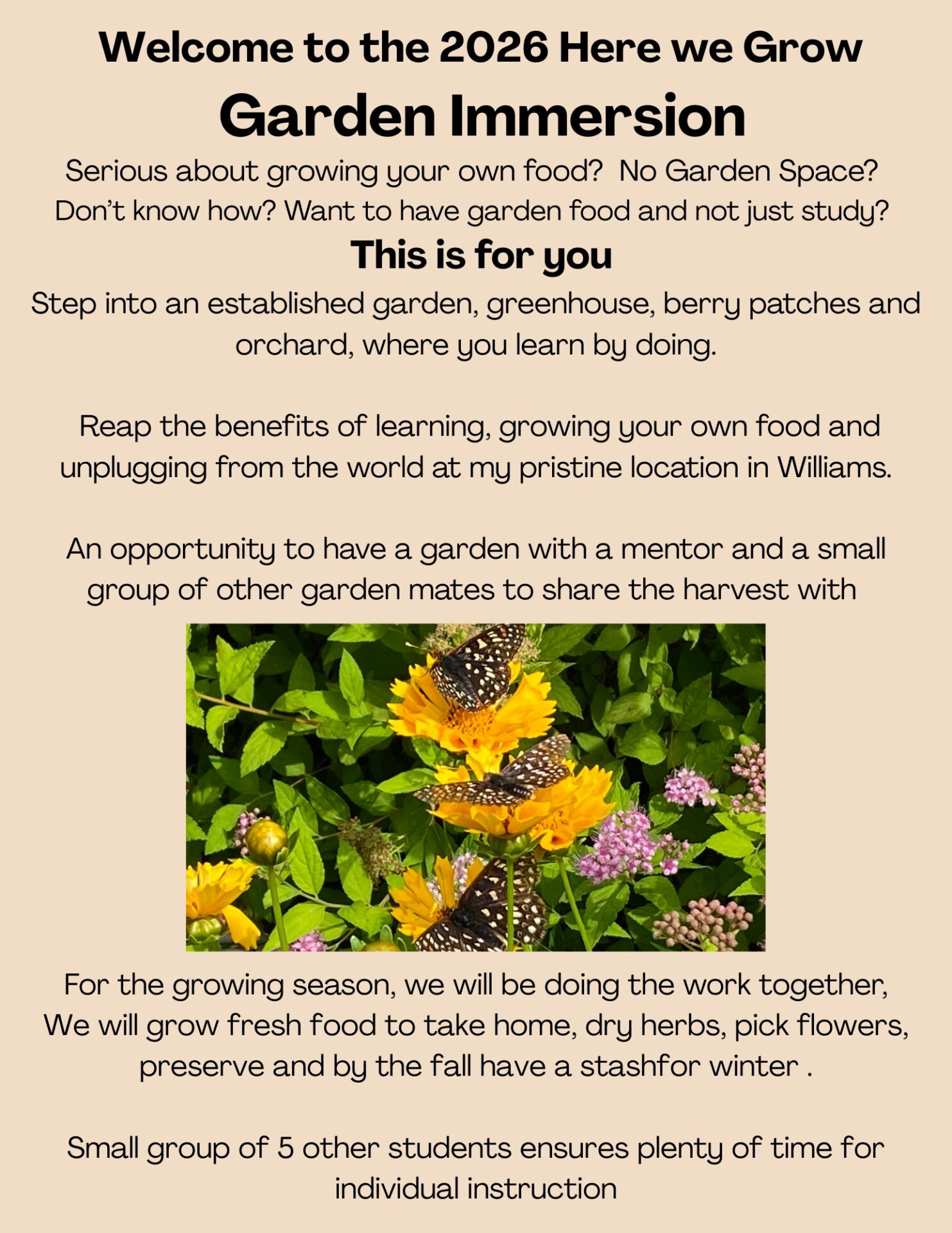 Welcome to the 2026 Here we Grow

Garden Immersion

Serious about growing your own food? No Garden Space? Don't know how? Want to have garden food and not just study?

This is for you

Step into an established garden, greenhouse, berry patches and orchard, where you learn by doing.

Reap the benefits of learning, growing your own food and unplugging from the world at my pristine location in Williams.

An opportunity to have a garden with a mentor and a small group of other garden mates to share the harvest with

For the growing season, we will be doing the work together, We will grow fresh food to take home, dry herbs, pick flowers, preserve and by the fall have a stashfor winter .

Small group of 5 other students ensures plenty of time for individual instruction